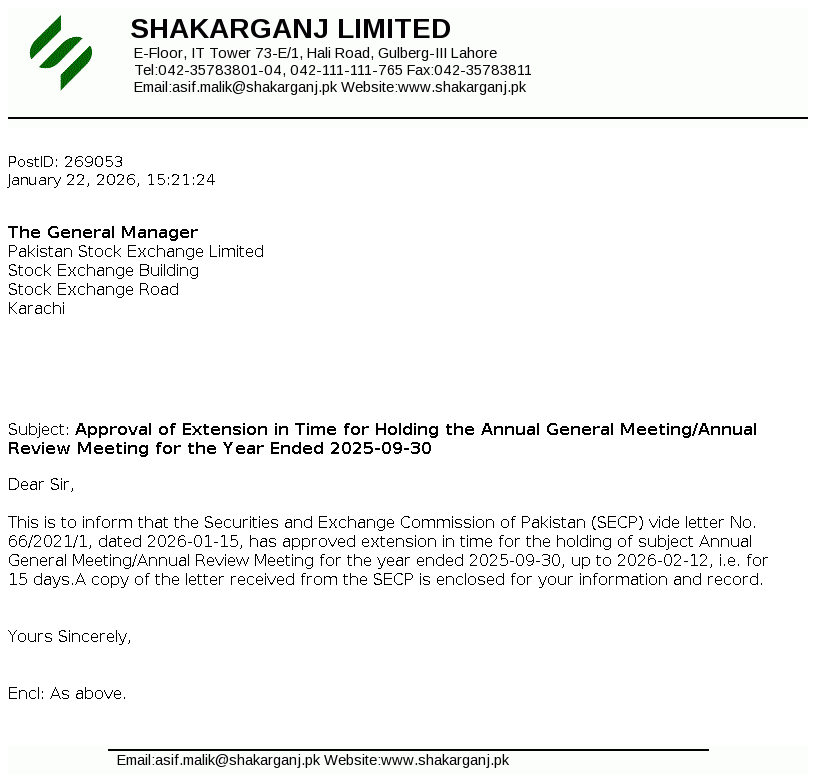 SHAKARGANJ LIMITED
E-Floor, IT Tower 73-E/1, Hali Road, Gulberg-III Lahore
Tel:042-35783801-04, 042-111-111-765 Fax:042-35783811
Email:asif.malik@shakarganj.pk Website:www.shakarganj.pk

PostID: 269053
January 22, 2026, 15:21:24

The General Manager
Pakistan Stock Exchange Limited
Stock Exchange Building
Stock Exchange Road
Karachi

Subject: Approval of Extension in Time for Holding the Annual General Meeting/Annual Review Meeting for the Year Ended 2025-09-30

Dear Sir,

This is to inform that the Securities and Exchange Commission of Pakistan (SECP) vide letter No. 66/2021/1, dated 2026-01-15, has approved extension in time for the holding of subject Annual General Meeting/Annual Review Meeting for the year ended 2025-09-30, up to 2026-02-12, i.e. for 15 days.A copy of the letter received from the SECP is enclosed for your information and record.

Yours Sincerely,

Encl: As above.

Email:asif.malik@shakarganj.pk Website:www.shakarganj.pk